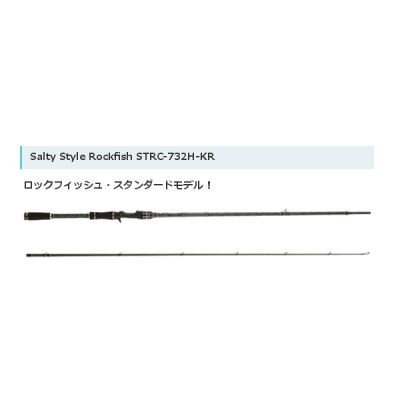 Salty Style Rockfish STRC-732H-KR

ロックフィッシュ・スタンダードモデル！